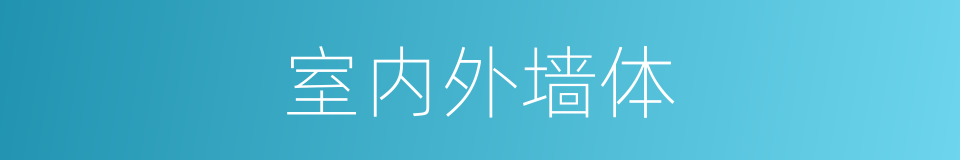 室内外墙体